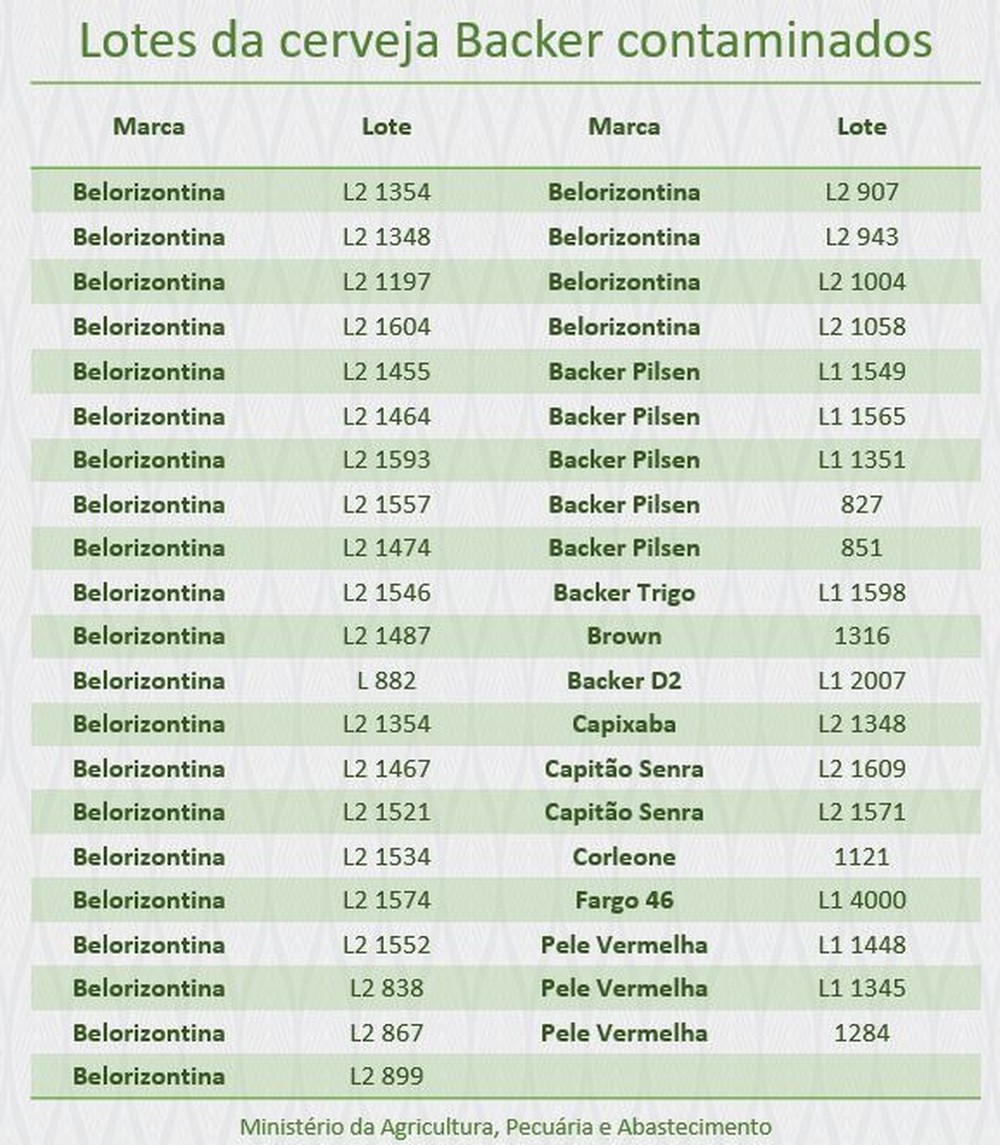 Lotes da cerveja Backer contaminados

| Marca | Lote | Marca | Lote |
|---|---|---|---|
| Belorizontina | L2 1354 | Belorizontina | L2 907 |
| Belorizontina | L2 1348 | Belorizontina | L2 943 |
| Belorizontina | L2 1197 | Belorizontina | L2 1004 |
| Belorizontina | L2 1604 | Belorizontina | L2 1058 |
| Belorizontina | L2 1455 | Backer Pilsen | L1 1549 |
| Belorizontina | L2 1464 | Backer Pilsen | L1 1565 |
| Belorizontina | L2 1593 | Backer Pilsen | L1 1351 |
| Belorizontina | L2 1557 | Backer Pilsen | 827 |
| Belorizontina | L2 1474 | Backer Pilsen | 851 |
| Belorizontina | L2 1546 | Backer Trigo | L1 1598 |
| Belorizontina | L2 1487 | Brown | 1316 |
| Belorizontina | L 882 | Backer D2 | L1 2007 |
| Belorizontina | L2 1354 | Capixaba | L2 1348 |
| Belorizontina | L2 1467 | Capitão Senra | L2 1609 |
| Belorizontina | L2 1521 | Capitão Senra | L2 1571 |
| Belorizontina | L2 1534 | Corleone | 1121 |
| Belorizontina | L2 1574 | Fargo 46 | L1 4000 |
| Belorizontina | L2 1552 | Pele Vermelha | L1 1448 |
| Belorizontina | L2 838 | Pele Vermelha | L1 1345 |
| Belorizontina | L2 867 | Pele Vermelha | 1284 |
| Belorizontina | L2 899 | | |

Ministério da Agricultura, Pecuária e Abastecimento